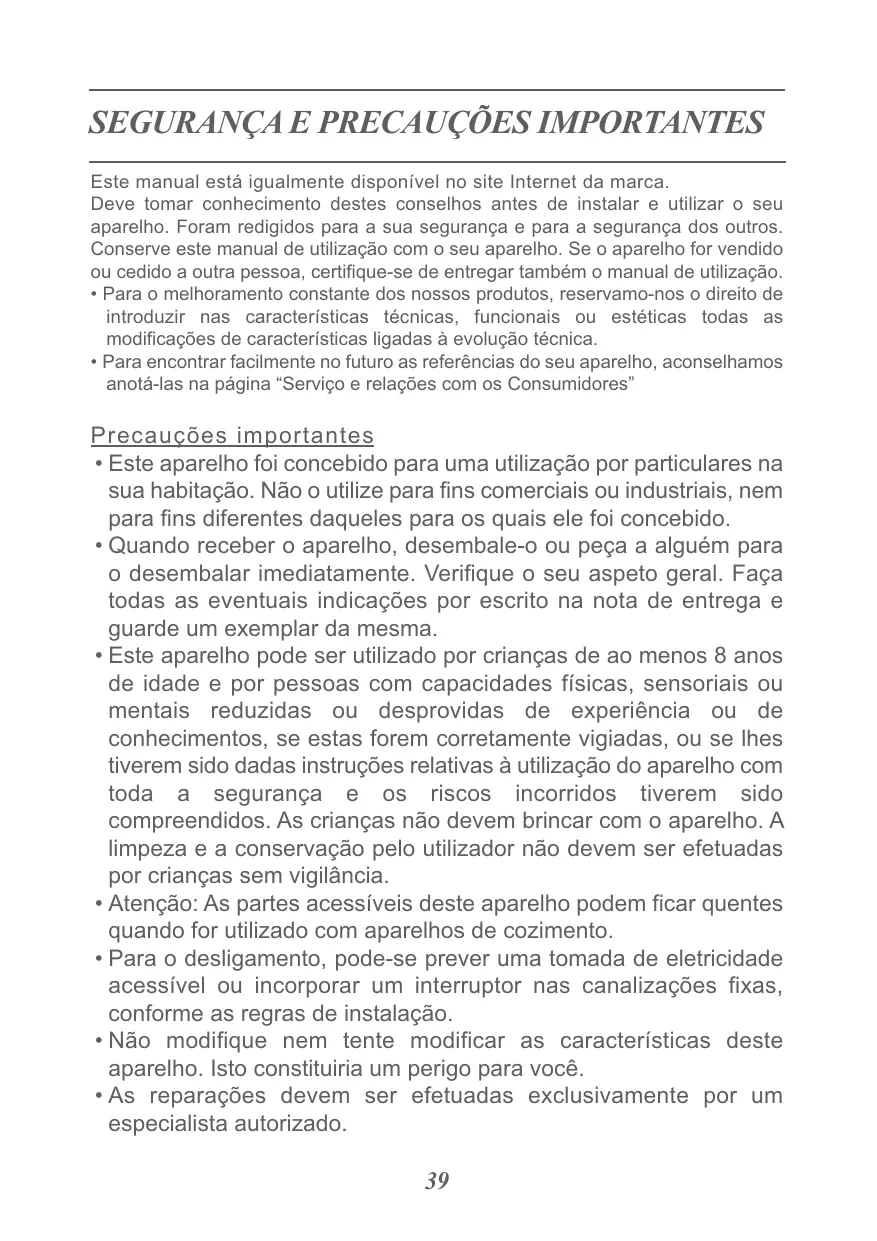 SEGURANÇA E PRECAUÇÕES IMPORTANTES

Este manual está igualmente disponível no site Internet da marca.
Deve tomar conhecimento destes conselhos antes de instalar e utilizar o seu aparelho. Foram redigidos para a sua segurança e para a segurança dos outros. Conserve este manual de utilização com o seu aparelho. Se o aparelho for vendido ou cedido a outra pessoa, certifique-se de entregar também o manual de utilização.
• Para o melhoramento constante dos nossos produtos, reservamo-nos o direito de introduzir nas características técnicas, funcionais ou estéticas todas as modificações de características ligadas à evolução técnica.
• Para encontrar facilmente no futuro as referências do seu aparelho, aconselhamos anotá-las na página “Serviço e relações com os Consumidores”

Precauções importantes
• Este aparelho foi concebido para uma utilização por particulares na sua habitação. Não o utilize para fins comerciais ou industriais, nem para fins diferentes daqueles para os quais ele foi concebido.
• Quando receber o aparelho, desembale-o ou peça a alguém para o desembalar imediatamente. Verifique o seu aspeto geral. Faça todas as eventuais indicações por escrito na nota de entrega e guarde um exemplar da mesma.
• Este aparelho pode ser utilizado por crianças de ao menos 8 anos de idade e por pessoas com capacidades físicas, sensoriais ou mentais reduzidas ou desprovidas de experiência ou de conhecimentos, se estas forem corretamente vigiadas, ou se lhes tiverem sido dadas instruções relativas à utilização do aparelho com toda a segurança e os riscos incorridos tiverem sido compreendidos. As crianças não devem brincar com o aparelho. A limpeza e a conservação pelo utilizador não devem ser efetuadas por crianças sem vigilância.
• Atenção: As partes acessíveis deste aparelho podem ficar quentes quando for utilizado com aparelhos de cozimento.
• Para o desligamento, pode-se prever uma tomada de eletricidade acessível ou incorporar um interruptor nas canalizações fixas, conforme as regras de instalação.
• Não modifique nem tente modificar as características deste aparelho. Isto constituiria um perigo para você.
• As reparações devem ser efetuadas exclusivamente por um especialista autorizado.

39